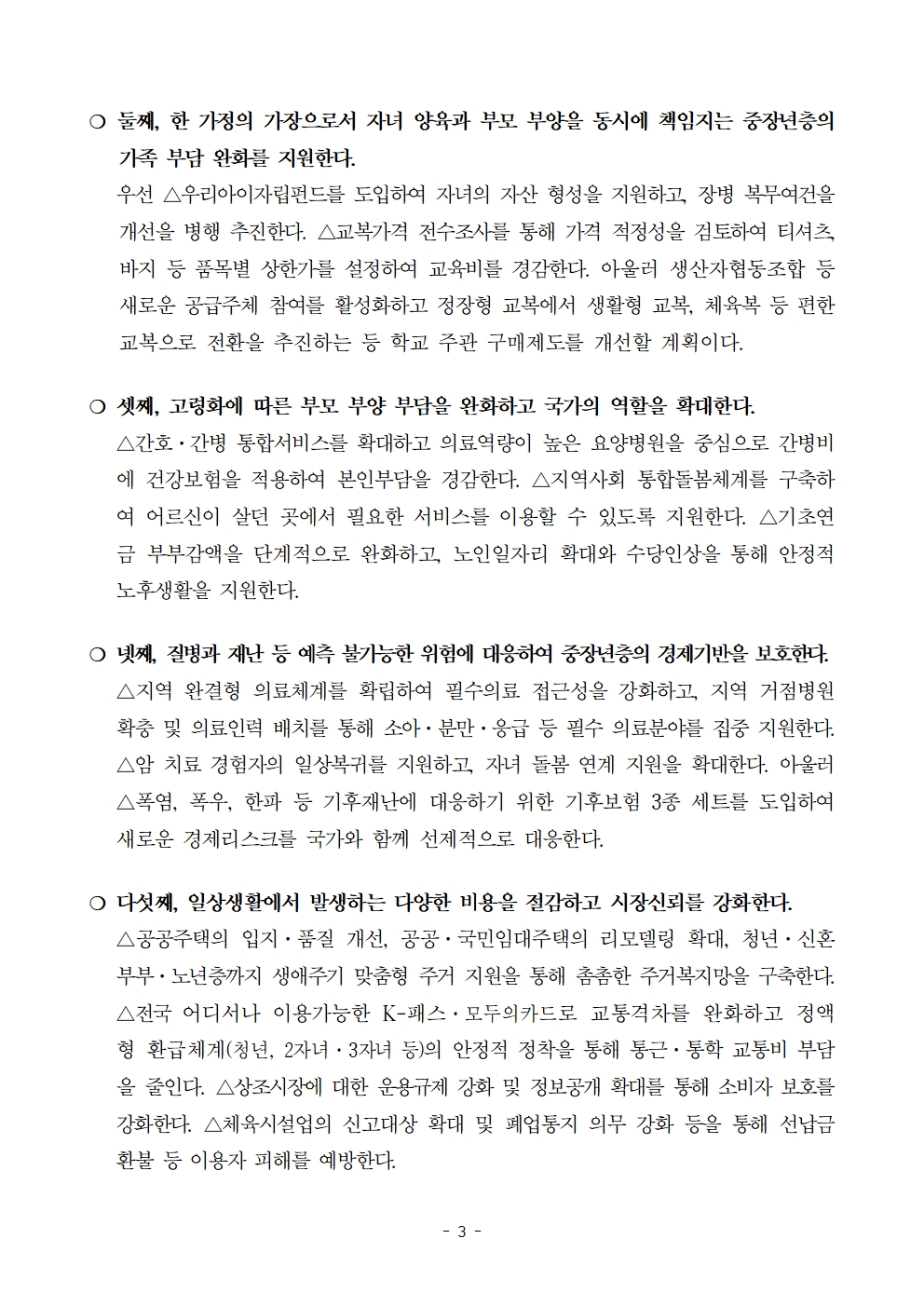 ❍ 둘째, 한 가정의 가장으로서 자녀 양육과 부모 부양을 동시에 책임지는 중장년층의 가족 부담 완화를 지원한다.

우선 △우리아이자립펀드를 도입하여 자녀의 자산 형성을 지원하고, 장병 복무여건을 개선을 병행 추진한다. △교복가격 전수조사를 통해 가격 적정성을 검토하여 티셔츠, 바지 등 품목별 상한가를 설정하여 교육비를 경감한다. 아울러 생산자협동조합 등 새로운 공급주체 참여를 활성화하고 정장형 교복에서 생활형 교복, 체육복 등 편한 교복으로 전환을 추진하는 등 학교 주관 구매제도를 개선할 계획이다.

❍ 셋째, 고령화에 따른 부모 부양 부담을 완화하고 국가의 역할을 확대한다.

△간호·간병 통합서비스를 확대하고 의료역량이 높은 요양병원을 중심으로 간병비에 건강보험을 적용하여 본인부담을 경감한다. △지역사회 통합돌봄체계를 구축하여 어르신이 살던 곳에서 필요한 서비스를 이용할 수 있도록 지원한다. △기초연금 부부감액을 단계적으로 완화하고, 노인일자리 확대와 수당인상을 통해 안정적 노후생활을 지원한다.

❍ 넷째, 질병과 재난 등 예측 불가능한 위험에 대응하여 중장년층의 경제기반을 보호한다.

△지역 완결형 의료체계를 확립하여 필수의료 접근성을 강화하고, 지역 거점병원 확충 및 의료인력 배치를 통해 소아·분만·응급 등 필수 의료분야를 집중 지원한다. △암 치료 경험자의 일상복귀를 지원하고, 자녀 돌봄 연계 지원을 확대한다. 아울러 △폭염, 폭우, 한파 등 기후재난에 대응하기 위한 기후보험 3종 세트를 도입하여 새로운 경제리스크를 국가와 함께 선제적으로 대응한다.

❍ 다섯째, 일상생활에서 발생하는 다양한 비용을 절감하고 시장신뢰를 강화한다.

△공공주택의 입지·품질 개선, 공공·국민임대주택의 리모델링 확대, 청년·신혼부부·노년층까지 생애주기 맞춤형 주거 지원을 통해 촘촘한 주거복지망을 구축한다. △전국 어디서나 이용가능한 K-패스·모두의카드로 교통격차를 완화하고 정액형 환급체계(청년, 2자녀·3자녀 등)의 안정적 정착을 통해 통근·통학 교통비 부담을 줄인다. △상조시장에 대한 운용규제 강화 및 정보공개 확대를 통해 소비자 보호를 강화한다. △체육시설업의 신고대상 확대 및 폐업통지 의무 강화 등을 통해 선납금 환불 등 이용자 피해를 예방한다.

- 3 -